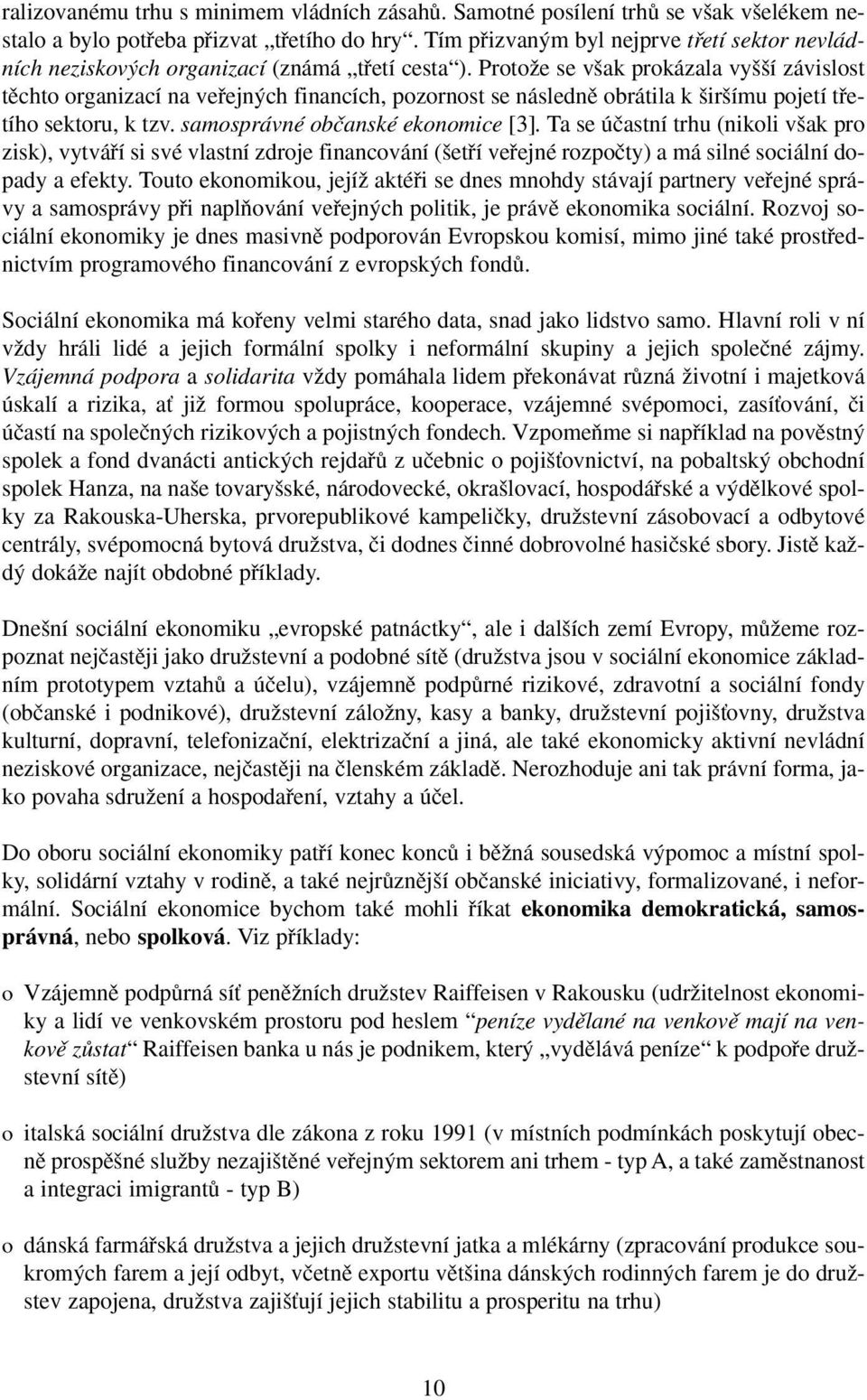 ralizovanému trhu s minimem vládních zásahů. Samotné posílení trhů se však všelékem nestalo a bylo potřeba přizvat „třetího do hry“. Tím přizvaným byl nejprve třetí sektor nevládních neziskových organizací (známá „třetí cesta“). Protože se však prokázala vyšší závislost těchto organizací na veřejných financích, pozornost se následně obrátila k širšímu pojetí třetího sektoru, k tzv. samosprávné občanské ekonomice [3]. Ta se účastní trhu (nikoli však pro zisk), vytváří si své vlastní zdroje financování (šetří veřejné rozpočty) a má silné sociální dopady a efekty. Touto ekonomikou, jejíž aktéři se dnes mnohdy stávají partnery veřejné správy a samosprávy při naplňování veřejných politik, je právě ekonomika sociální. Rozvoj sociální ekonomiky je dnes masivně podporován Evropskou komisí, mimo jiné také prostřednictvím programového financování z evropských fondů.

Sociální ekonomika má kořeny velmi starého data, snad jako lidstvo samo. Hlavní roli v ní vždy hráli lidé a jejich formální spolky i neformální skupiny a jejich společné zájmy. Vzájemná podpora a solidarita vždy pomáhala lidem překonávat různá životní i majetková úskalí a rizika, ať již formou spolupráce, kooperace, vzájemné svépomoci, zasíťování, či účastí na společných rizikových a pojistných fondech. Vzpomeňme si například na pověstný spolek a fond dvanácti antických rejdařů z učebnic o pojišťovnictví, na pobaltský obchodní spolek Hanza, na naše tovaryšské, národovecké, okrašlovací, hospodářské a výdělkové spolky za Rakouska-Uherska, prvorepublikové kampeličky, družstevní zásobovací a odbytové centrály, svépomocná bytová družstva, či dodnes činné dobrovolné hasičské sbory. Jistě každý dokáže najít obdobné příklady.

Dnešní sociální ekonomiku „evropské patnáctky“, ale i dalších zemí Evropy, můžeme rozpoznat nejčastěji jako družstevní a podobné sítě (družstva jsou v sociální ekonomice základním prototypem vztahů a účelu), vzájemně podpůrné rizikové, zdravotní a sociální fondy (občanské i podnikové), družstevní záložny, kasy a banky, družstevní pojišťovny, družstva kulturní, dopravní, telefonizační, elektrizační a jiná, ale také ekonomicky aktivní nevládní neziskové organizace, nejčastěji na členském základě. Nerozhoduje ani tak právní forma, jako povaha sdružení a hospodaření, vztahy a účel.

Do oboru sociální ekonomiky patří konec konců i běžná sousedská výpomoc a místní spolky, solidární vztahy v rodině, a také nejrůznější občanské iniciativy, formalizované, i neformální. Sociální ekonomice bychom také mohli říkat ekonomika demokratická, samosprávná, nebo spolková. Viz příklady:

o Vzájemně podpůrná síť peněžních družstev Raiffeisen v Rakousku (udržitelnost ekonomiky a lidí ve venkovském prostoru pod heslem “peníze vydělané na venkově mají na venkově zůstat“ Raiffeisen banka u nás je podnikem, který „vydělává peníze“ k podpoře družstevní sítě)

o italská sociální družstva dle zákona z roku 1991 (v místních podmínkách poskytují obecně prospěšné služby nezajištěné veřejným sektorem ani trhem - typ A, a také zaměstnanost a integraci imigrantů - typ B)

o dánská farmářská družstva a jejich družstevní jatka a mlékárny (zpracování produkce soukromých farem a její odbyt, včetně exportu většina dánských rodinných farem je do družstev zapojena, družstva zajišťují jejich stabilitu a prosperitu na trhu)

10